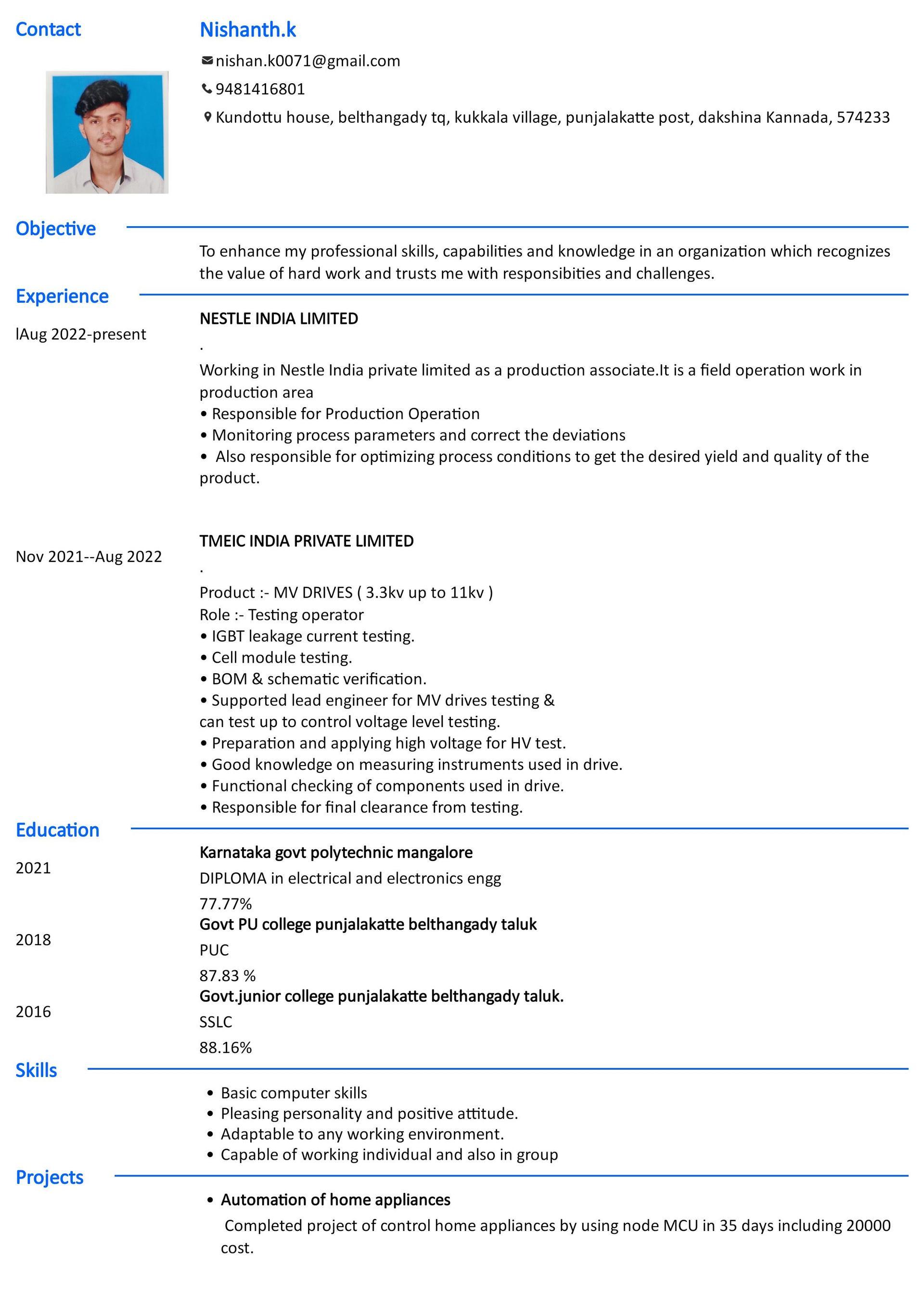 Contact

Nishanth.k

nishan.k0071@gmail.com

9481416801

Kundottu house, belthangady tq, kukkala village, punjalakatte post, dakshina Kannada, 574233

Objective

To enhance my professional skills, capabilities and knowledge in an organization which recognizes the value of hard work and trusts me with responsibities and challenges.

Experience

lAug 2022-present

NESTLE INDIA LIMITED

.

Working in Nestle India private limited as a production associate.It is a field operation work in production area

• Responsible for Production Operation
• Monitoring process parameters and correct the deviations
• Also responsible for optimizing process conditions to get the desired yield and quality of the product.

Nov 2021--Aug 2022

TMEIC INDIA PRIVATE LIMITED

.

Product :- MV DRIVES ( 3.3kv up to 11kv )
Role :- Testing operator
• IGBT leakage current testing.
• Cell module testing.
• BOM & schematic verification.
• Supported lead engineer for MV drives testing & can test up to control voltage level testing.
• Preparation and applying high voltage for HV test.
• Good knowledge on measuring instruments used in drive.
• Functional checking of components used in drive.
• Responsible for final clearance from testing.

Education

2021

Karnataka govt polytechnic mangalore
DIPLOMA in electrical and electronics engg
77.77%

2018

Govt PU college punjalakatte belthangady taluk
PUC
87.83 %

2016

Govt.junior college punjalakatte belthangady taluk.
SSLC
88.16%

Skills

• Basic computer skills
• Pleasing personality and positive attitude.
• Adaptable to any working environment.
• Capable of working individual and also in group

Projects

• Automation of home appliances
Completed project of control home appliances by using node MCU in 35 days including 20000 cost.